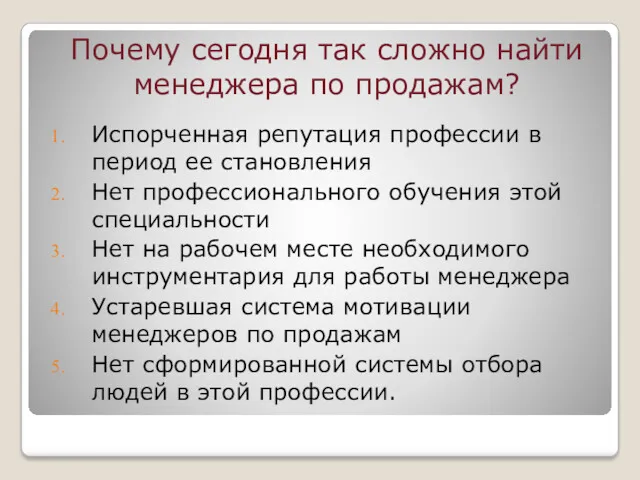 Почему сегодня так сложно найти менеджера по продажам?

1. Испорченная репутация профессии в период ее становления
2. Нет профессионального обучения этой специальности
3. Нет на рабочем месте необходимого инструментария для работы менеджера
4. Устаревшая система мотивации менеджеров по продажам
5. Нет сформированной системы отбора людей в этой профессии.